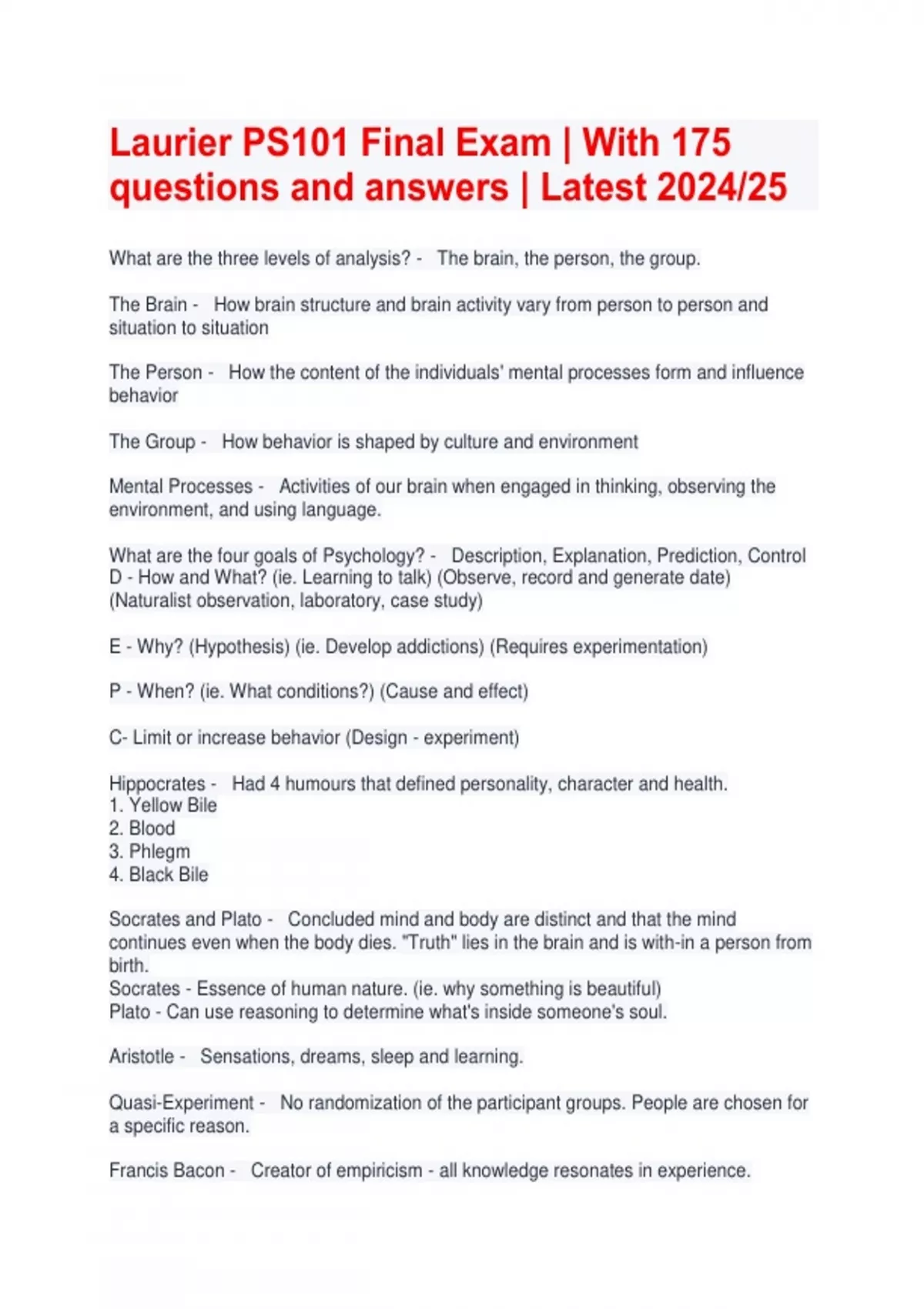 Laurier PS101 Final Exam | With 175 questions and answers | Latest 2024/25

What are the three levels of analysis? - The brain, the person, the group.

The Brain - How brain structure and brain activity vary from person to person and situation to situation

The Person - How the content of the individuals' mental processes form and influence behavior

The Group - How behavior is shaped by culture and environment

Mental Processes - Activities of our brain when engaged in thinking, observing the environment, and using language.

What are the four goals of Psychology? - Description, Explanation, Prediction, Control
D - How and What? (ie. Learning to talk) (Observe, record and generate date) (Naturalist observation, laboratory, case study)

E - Why? (Hypothesis) (ie. Develop addictions) (Requires experimentation)

P - When? (ie. What conditions?) (Cause and effect)

C- Limit or increase behavior (Design - experiment)

Hippocrates - Had 4 humours that defined personality, character and health.
1. Yellow Bile
2. Blood
3. Phlegm
4. Black Bile

Socrates and Plato - Concluded mind and body are distinct and that the mind continues even when the body dies. "Truth" lies in the brain and is with-in a person from birth.
Socrates - Essence of human nature. (ie. why something is beautiful)
Plato - Can use reasoning to determine what's inside someone's soul.

Aristotle - Sensations, dreams, sleep and learning.

Quasi-Experiment - No randomization of the participant groups. People are chosen for a specific reason.

Francis Bacon - Creator of empiricism - all knowledge resonates in experience.